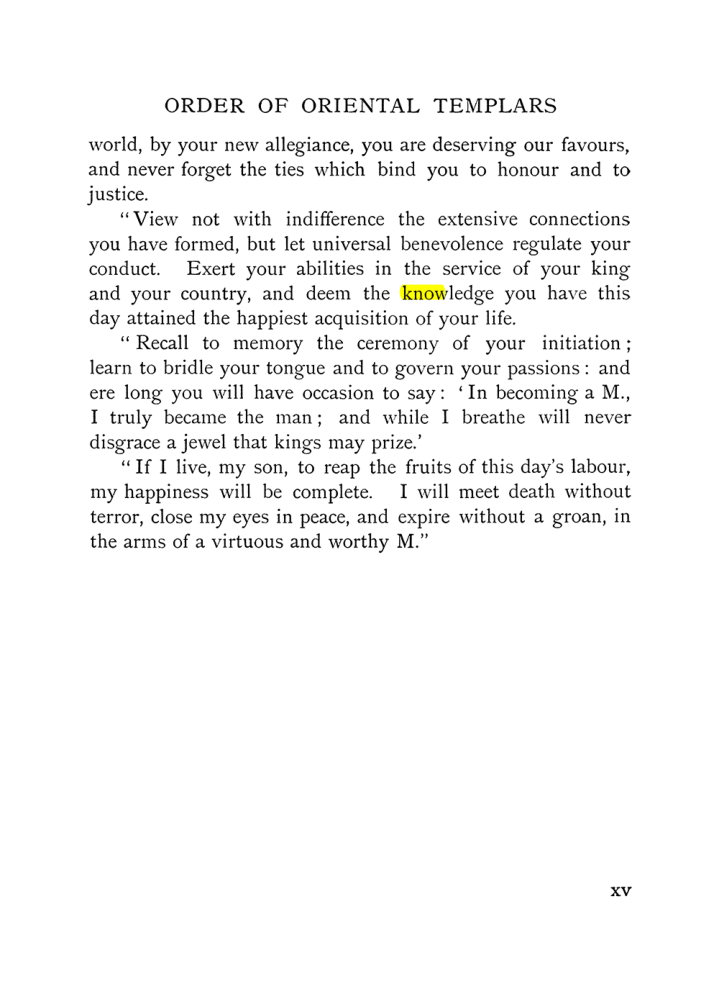 ORDER OF ORIENTAL TEMPLARS

world, by your new allegiance, you are deserving our favours, and never forget the ties which bind you to honour and to justice.

"View not with indifference the extensive connections you have formed, but let universal benevolence regulate your conduct. Exert your abilities in the service of your king and your country, and deem the knowledge you have this day attained the happiest acquisition of your life.

"Recall to memory the ceremony of your initiation; learn to bridle your tongue and to govern your passions: and ere long you will have occasion to say: 'In becoming a M., I truly became the man; and while I breathe will never disgrace a jewel that kings may prize.'

"If I live, my son, to reap the fruits of this day's labour, my happiness will be complete. I will meet death without terror, close my eyes in peace, and expire without a groan, in the arms of a virtuous and worthy M."

xv